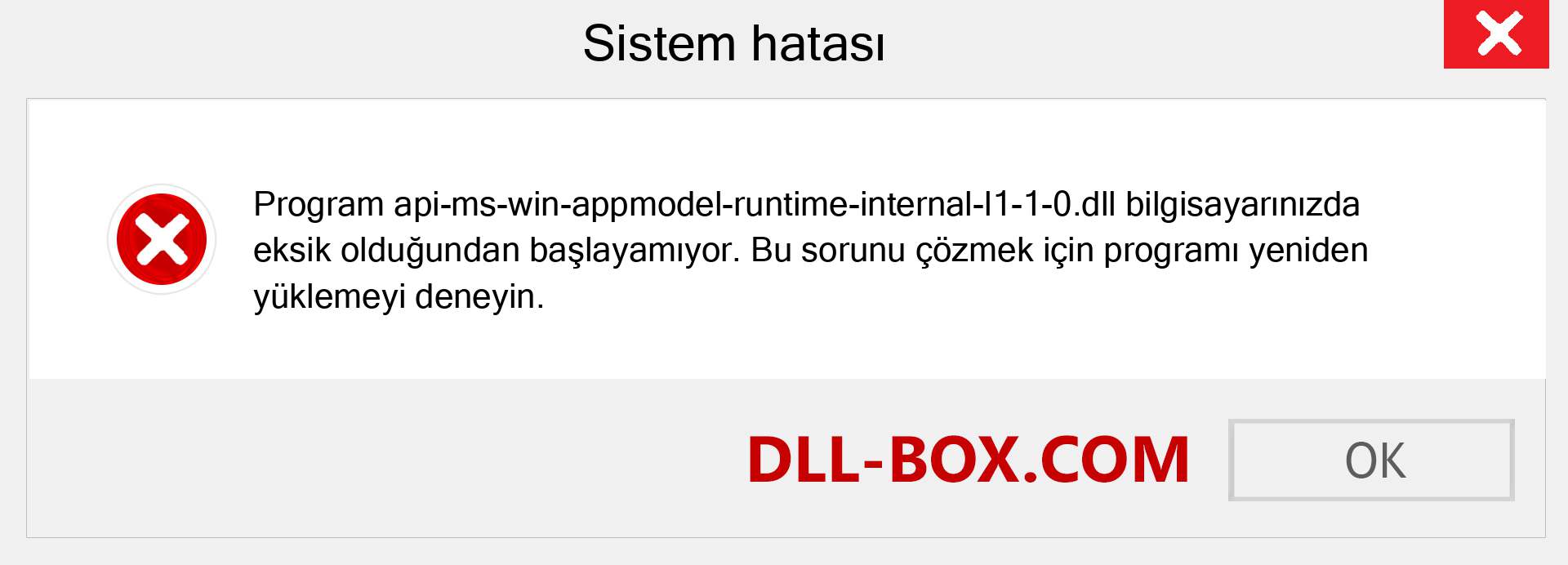 Sistem hatası

Program api-ms-win-appmodel-runtime-internal-l1-1-0.dll bilgisayarınızda eksik olduğundan başlayamıyor. Bu sorunu çözmek için programı yeniden yüklemeyi deneyin.

DLL-BOX.COM

OK